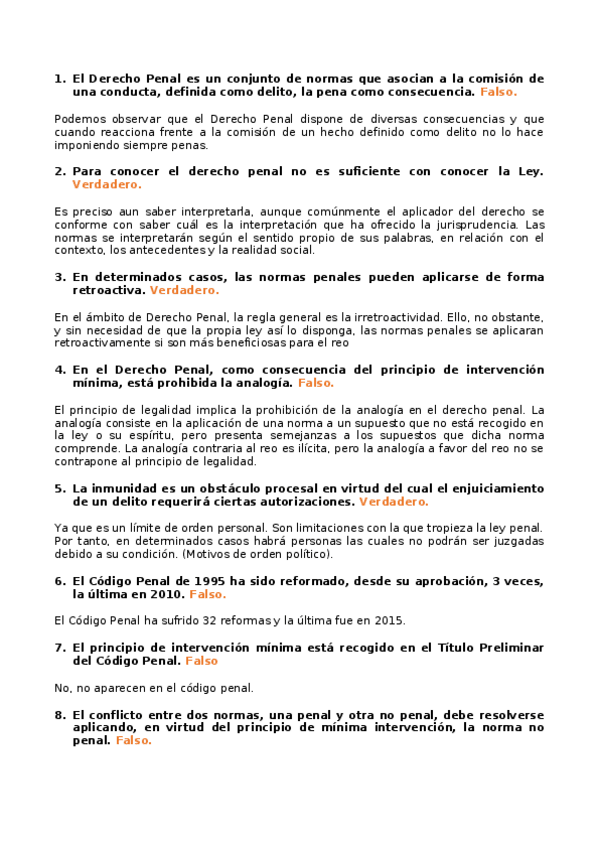 1. El Derecho Penal es un conjunto de normas que asocian a la comisión de una conducta, definida como delito, la pena como consecuencia. Falso.

Podemos observar que el Derecho Penal dispone de diversas consecuencias y que cuando reacciona frente a la comisión de un hecho definido como delito no lo hace imponiendo siempre penas.

2. Para conocer el derecho penal no es suficiente con conocer la Ley. Verdadero.

Es preciso aun saber interpretarla, aunque comúnmente el aplicador del derecho se conforme con saber cuál es la interpretación que ha ofrecido la jurisprudencia. Las normas se interpretarán según el sentido propio de sus palabras, en relación con el contexto, los antecedentes y la realidad social.

3. En determinados casos, las normas penales pueden aplicarse de forma retroactiva. Verdadero.

En el ámbito de Derecho Penal, la regla general es la irretroactividad. Ello, no obstante, y sin necesidad de que la propia ley así lo disponga, las normas penales se aplicaran retroactivamente si son más beneficiosas para el reo

4. En el Derecho Penal, como consecuencia del principio de intervención mínima, está prohibida la analogía. Falso.

El principio de legalidad implica la prohibición de la analogía en el derecho penal. La analogía consiste en la aplicación de una norma a un supuesto que no está recogido en la ley o su espíritu, pero presenta semejanzas a los supuestos que dicha norma comprende. La analogía contraria al reo es ilícita, pero la analogía a favor del reo no se contrapone al principio de legalidad.

5. La inmunidad es un obstáculo procesal en virtud del cual el enjuiciamiento de un delito requerirá ciertas autorizaciones. Verdadero.

Ya que es un límite de orden personal. Son limitaciones con la que tropieza la ley penal. Por tanto, en determinados casos habrá personas las cuales no podrán ser juzgadas debido a su condición. (Motivos de orden político).

6. El Código Penal de 1995 ha sido reformado, desde su aprobación, 3 veces, la última en 2010. Falso.

El Código Penal ha sufrido 32 reformas y la última fue en 2015.

7. El principio de intervención mínima está recogido en el Título Preliminar del Código Penal. Falso

No, no aparecen en el código penal.

8. El conflicto entre dos normas, una penal y otra no penal, debe resolverse aplicando, en virtud del principio de mínima intervención, la norma no penal. Falso.